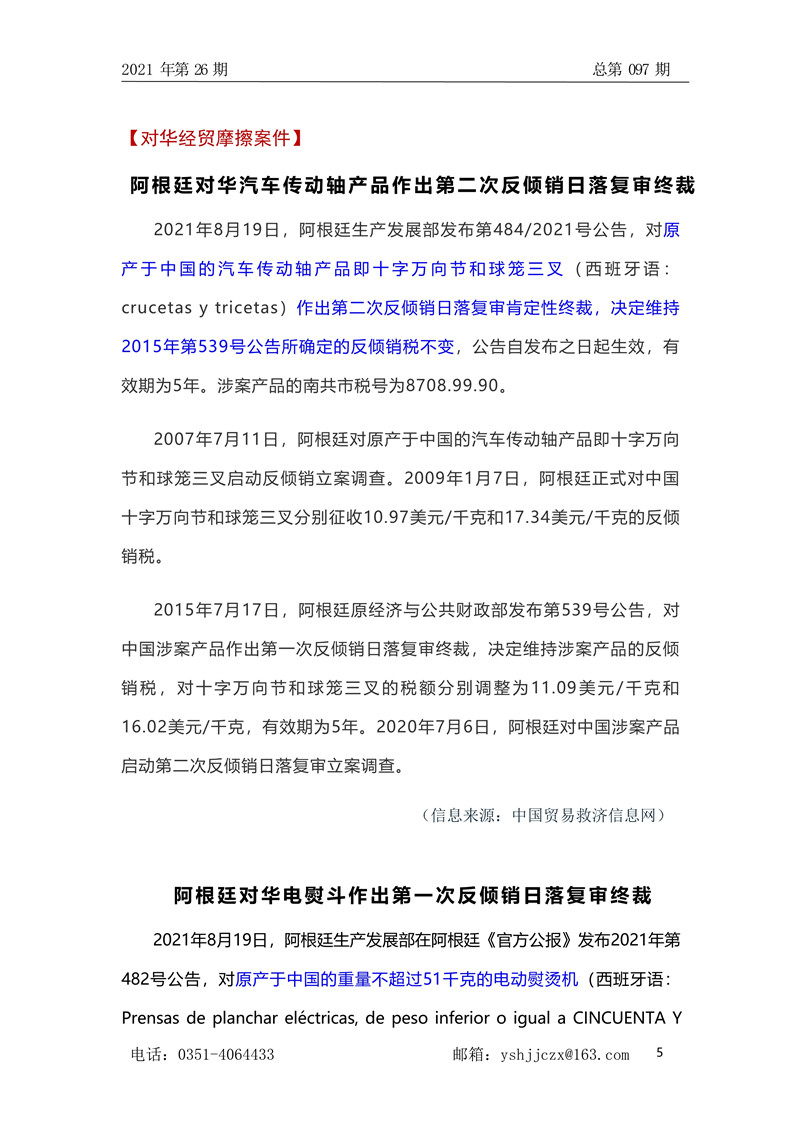 2021 年第 26 期　　总第 097 期

【对华经贸摩擦案件】

阿根廷对华汽车传动轴产品作出第二次反倾销日落复审终裁

2021年8月19日，阿根廷生产发展部发布第484/2021号公告，对原产于中国的汽车传动轴产品即十字万向节和球笼三叉（西班牙语：crucetas y tricetas）作出第二次反倾销日落复审肯定性终裁，决定维持2015年第539号公告所确定的反倾销税不变，公告自发布之日起生效，有效期为5年。涉案产品的南共市税号为8708.99.90。

2007年7月11日，阿根廷对原产于中国的汽车传动轴产品即十字万向节和球笼三叉启动反倾销立案调查。2009年1月7日，阿根廷正式对中国十字万向节和球笼三叉分别征收10.97美元/千克和17.34美元/千克的反倾销税。

2015年7月17日，阿根廷原经济与公共财政部发布第539号公告，对中国涉案产品作出第一次反倾销日落复审终裁，决定维持涉案产品的反倾销税，对十字万向节和球笼三叉的税额分别调整为11.09美元/千克和16.02美元/千克，有效期为5年。2020年7月6日，阿根廷对中国涉案产品启动第二次反倾销日落复审立案调查。

（信息来源：中国贸易救济信息网）

阿根廷对华电熨斗作出第一次反倾销日落复审终裁

2021年8月19日，阿根廷生产发展部在阿根廷《官方公报》发布2021年第482号公告，对原产于中国的重量不超过51千克的电动熨烫机（西班牙语：Prensas de planchar eléctricas, de peso inferior o igual a CINCUENTA Y

电话：0351-4064433　　邮箱：yshjjczx@163.com　　5